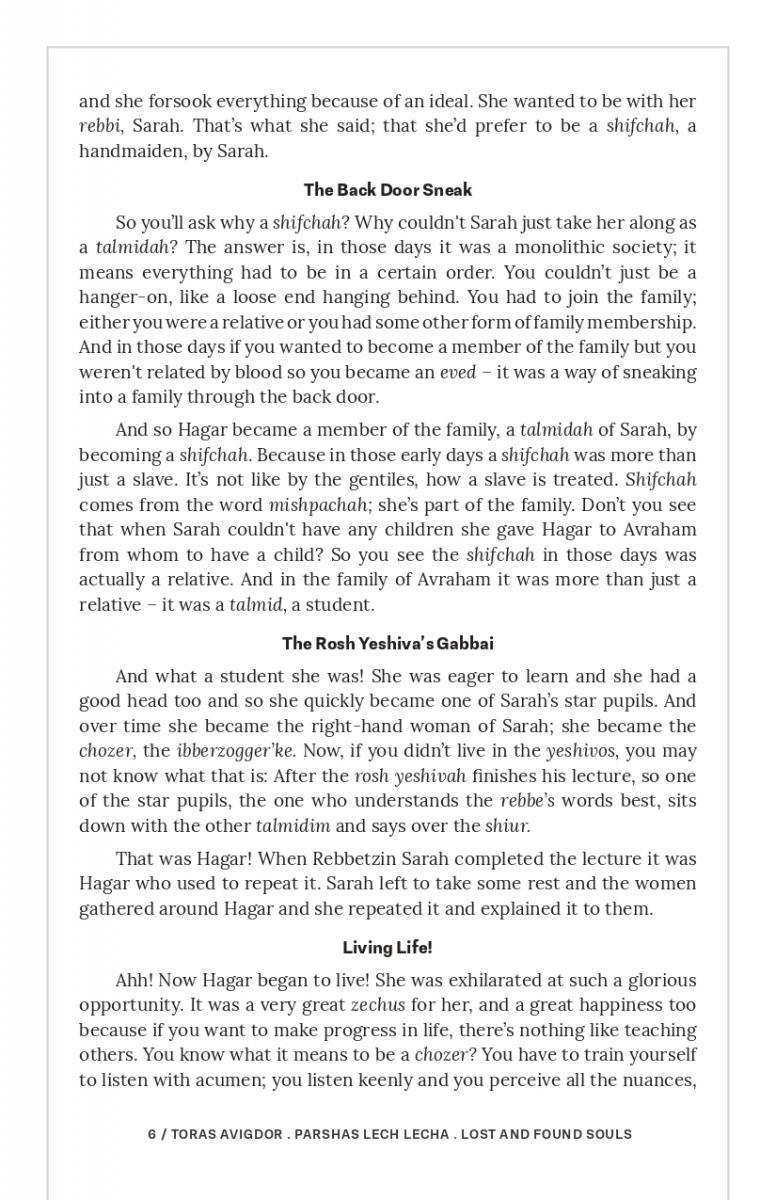 and she forsook everything because of an ideal. She wanted to be with her rebbi, Sarah. That's what she said; that she'd prefer to be a shifchah, a handmaiden, by Sarah.

The Back Door Sneak

So you'll ask why a shifchah? Why couldn't Sarah just take her along as a talmidah? The answer is, in those days it was a monolithic society; it means everything had to be in a certain order. You couldn't just be a hanger-on, like a loose end hanging behind. You had to join the family; either you were a relative or you had some other form of family membership. And in those days if you wanted to become a member of the family but you weren't related by blood so you became an eved – it was a way of sneaking into a family through the back door.

And so Hagar became a member of the family, a talmidah of Sarah, by becoming a shifchah. Because in those early days a shifchah was more than just a slave. It's not like by the gentiles, how a slave is treated. Shifchah comes from the word mishpachah; she's part of the family. Don't you see that when Sarah couldn't have any children she gave Hagar to Avraham from whom to have a child? So you see the shifchah in those days was actually a relative. And in the family of Avraham it was more than just a relative – it was a talmid, a student.

The Rosh Yeshiva's Gabbai

And what a student she was! She was eager to learn and she had a good head too and so she quickly became one of Sarah's star pupils. And over time she became the right-hand woman of Sarah; she became the chozer, the ibberzogger'ke. Now, if you didn't live in the yeshivos, you may not know what that is: After the rosh yeshivah finishes his lecture, so one of the star pupils, the one who understands the rebbe's words best, sits down with the other talmidim and says over the shiur.

That was Hagar! When Rebbetzin Sarah completed the lecture it was Hagar who used to repeat it. Sarah left to take some rest and the women gathered around Hagar and she repeated it and explained it to them.

Living Life!

Ahh! Now Hagar began to live! She was exhilarated at such a glorious opportunity. It was a very great zechus for her, and a great happiness too because if you want to make progress in life, there's nothing like teaching others. You know what it means to be a chozer? You have to train yourself to listen with acumen; you listen keenly and you perceive all the nuances,

6 / TORAS AVIGDOR . PARSHAS LECH LECHA . LOST AND FOUND SOULS